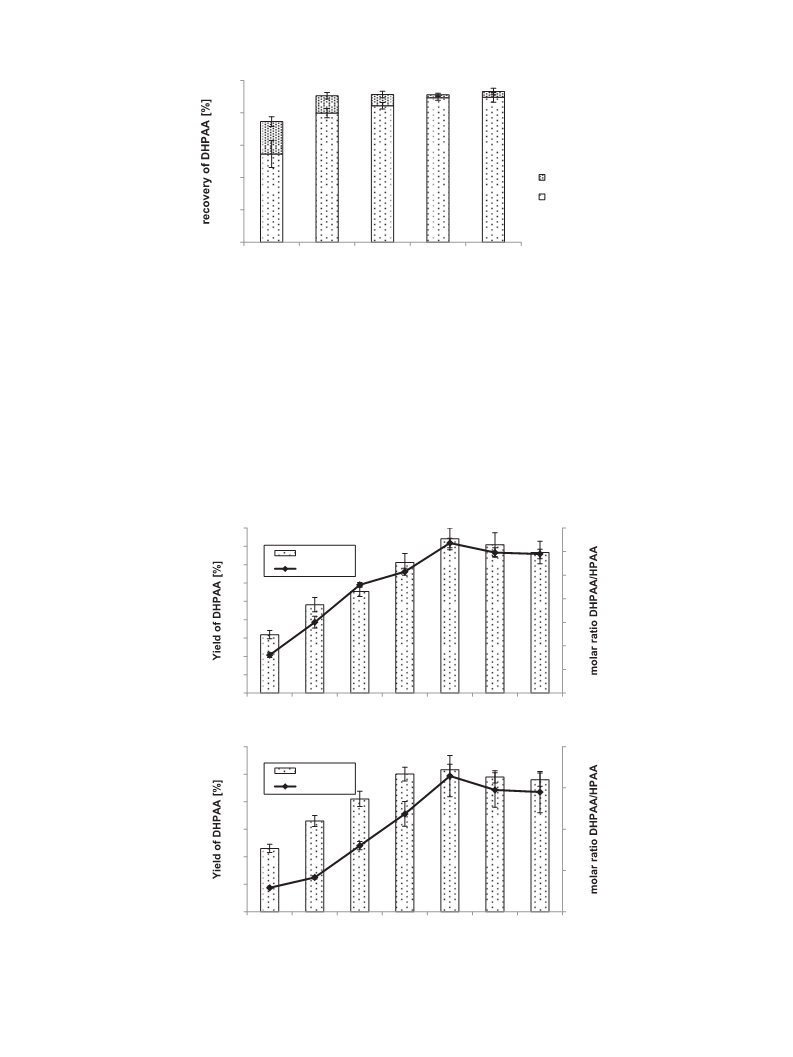 recovery of DHPAA [%]

Yield of DHPAA [%]

molar ratio DHPAA/HPAA

Yield of DHPAA [%]

molar ratio DHPAA/HPAA